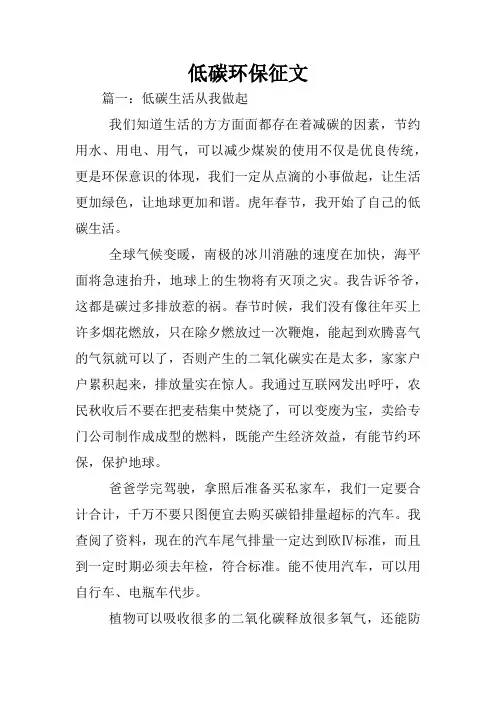 低碳环保征文

篇一：低碳生活从我做起

我们知道生活的方方面面都存在着减碳的因素，节约用水、用电、用气，可以减少煤炭的使用不仅是优良传统，更是环保意识的体现，我们一定从点滴的小事做起，让生活更加绿色，让地球更加和谐。虎年春节，我开始了自己的低碳生活。

全球气候变暖，南极的冰川消融的速度在加快，海平面将急速抬升，地球上的生物将有灭顶之灾。我告诉爷爷，这都是碳过多排放惹的祸。春节时候，我们没有像往年买上许多烟花燃放，只在除夕燃放过一次鞭炮，能起到欢腾喜气的气氛就可以了，否则产生的二氧化碳实在是太多，家家户户累积起来，排放量实在惊人。我通过互联网发出呼吁，农民秋收后不要在把麦秸集中焚烧了，可以变废为宝，卖给专门公司制作成成型的燃料，既能产生经济效益，有能节约环保，保护地球。

爸爸学完驾驶，拿照后准备买私家车，我们一定要合计合计，千万不要只图便宜去购买碳铅排量超标的汽车。我查阅了资料，现在的汽车尾气排量一定达到欧Ⅳ标准，而且到一定时期必须去年检，符合标准。能不使用汽车，可以用自行车、电瓶车代步。

植物可以吸收很多的二氧化碳释放很多氧气，还能防